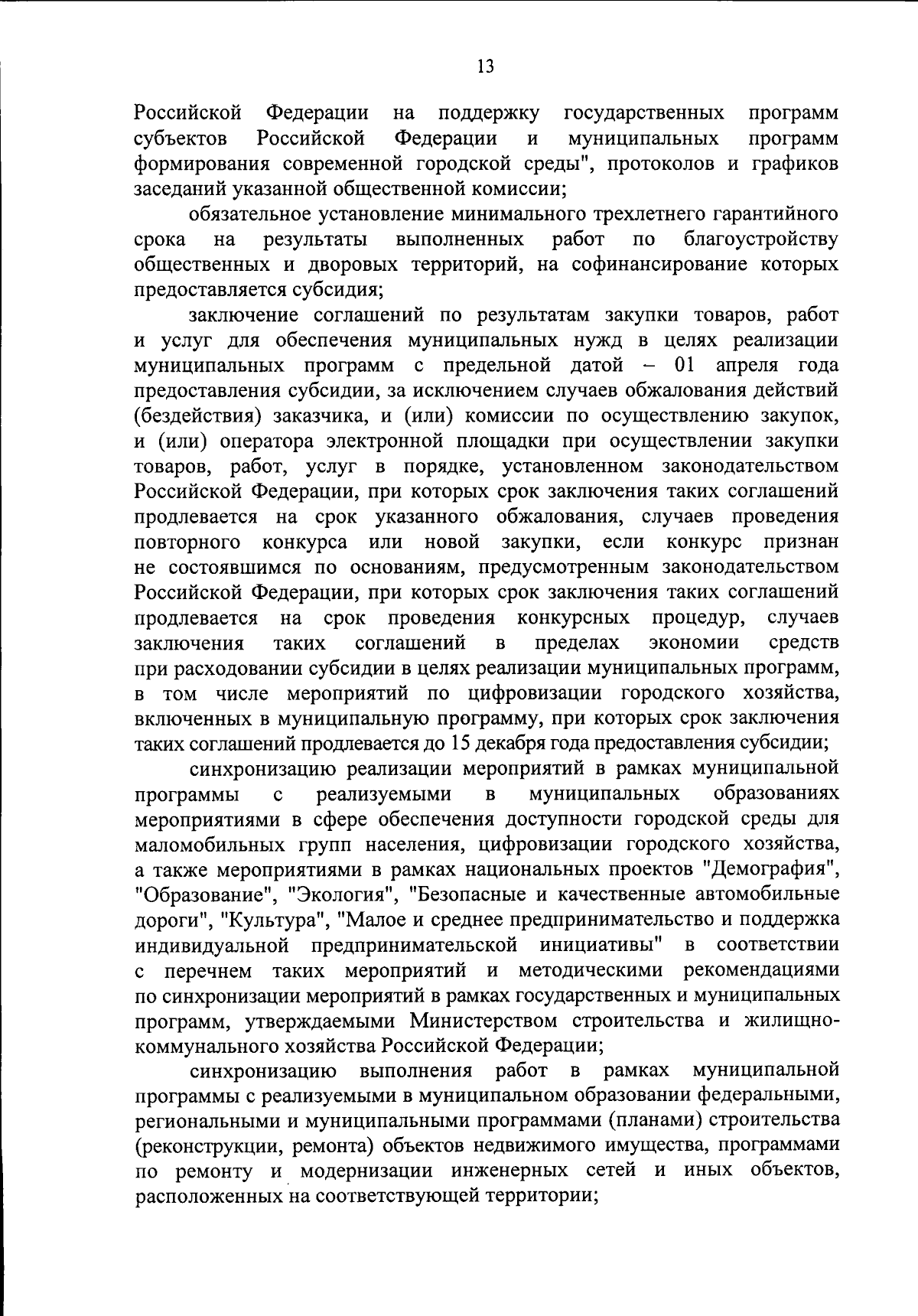 13

Российской Федерации на поддержку государственных программ субъектов Российской Федерации и муниципальных программ формирования современной городской среды", протоколов и графиков заседаний указанной общественной комиссии;

обязательное установление минимального трехлетнего гарантийного срока на результаты выполненных работ по благоустройству общественных и дворовых территорий, на софинансирование которых предоставляется субсидия;

заключение соглашений по результатам закупки товаров, работ и услуг для обеспечения муниципальных нужд в целях реализации муниципальных программ с предельной датой – 01 апреля года предоставления субсидии, за исключением случаев обжалования действий (бездействия) заказчика, и (или) комиссии по осуществлению закупок, и (или) оператора электронной площадки при осуществлении закупки товаров, работ, услуг в порядке, установленном законодательством Российской Федерации, при которых срок заключения таких соглашений продлевается на срок указанного обжалования, случаев проведения повторного конкурса или новой закупки, если конкурс признан не состоявшимся по основаниям, предусмотренным законодательством Российской Федерации, при которых срок заключения таких соглашений продлевается на срок проведения конкурсных процедур, случаев заключения таких соглашений в пределах экономии средств при расходовании субсидии в целях реализации муниципальных программ, в том числе мероприятий по цифровизации городского хозяйства, включенных в муниципальную программу, при которых срок заключения таких соглашений продлевается до 15 декабря года предоставления субсидии;

синхронизацию реализации мероприятий в рамках муниципальной программы с реализуемыми в муниципальных образованиях мероприятиями в сфере обеспечения доступности городской среды для маломобильных групп населения, цифровизации городского хозяйства, а также мероприятиями в рамках национальных проектов "Демография", "Образование", "Экология", "Безопасные и качественные автомобильные дороги", "Культура", "Малое и среднее предпринимательство и поддержка индивидуальной предпринимательской инициативы" в соответствии с перечнем таких мероприятий и методическими рекомендациями по синхронизации мероприятий в рамках государственных и муниципальных программ, утверждаемыми Министерством строительства и жилищно-коммунального хозяйства Российской Федерации;

синхронизацию выполнения работ в рамках муниципальной программы с реализуемыми в муниципальном образовании федеральными, региональными и муниципальными программами (планами) строительства (реконструкции, ремонта) объектов недвижимого имущества, программами по ремонту и модернизации инженерных сетей и иных объектов, расположенных на соответствующей территории;